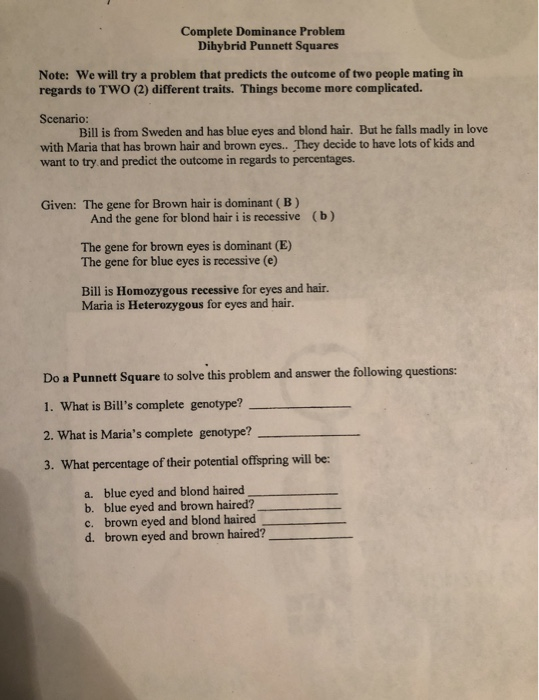 Complete Dominance Problem
Dihybrid Punnett Squares

Note: We will try a problem that predicts the outcome of two people mating in regards to TWO (2) different traits. Things become more complicated.

Scenario:
Bill is from Sweden and has blue eyes and blond hair. But he falls madly in love with Maria that has brown hair and brown eyes.. They decide to have lots of kids and want to try and predict the outcome in regards to percentages.

Given: The gene for Brown hair is dominant ( B )
And the gene for blond hair i is recessive ( b )

The gene for brown eyes is dominant (E)
The gene for blue eyes is recessive (e)

Bill is Homozygous recessive for eyes and hair.
Maria is Heterozygous for eyes and hair.

Do a Punnett Square to solve this problem and answer the following questions:

1. What is Bill's complete genotype? ____________

2. What is Maria's complete genotype? ____________

3. What percentage of their potential offspring will be:

a. blue eyed and blond haired ____________
b. blue eyed and brown haired? ____________
c. brown eyed and blond haired ____________
d. brown eyed and brown haired? ____________